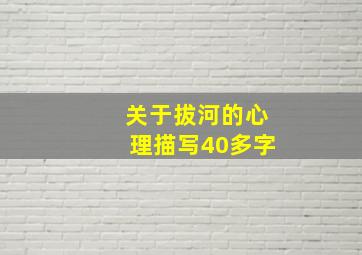 关于拔河的心理描写40多字